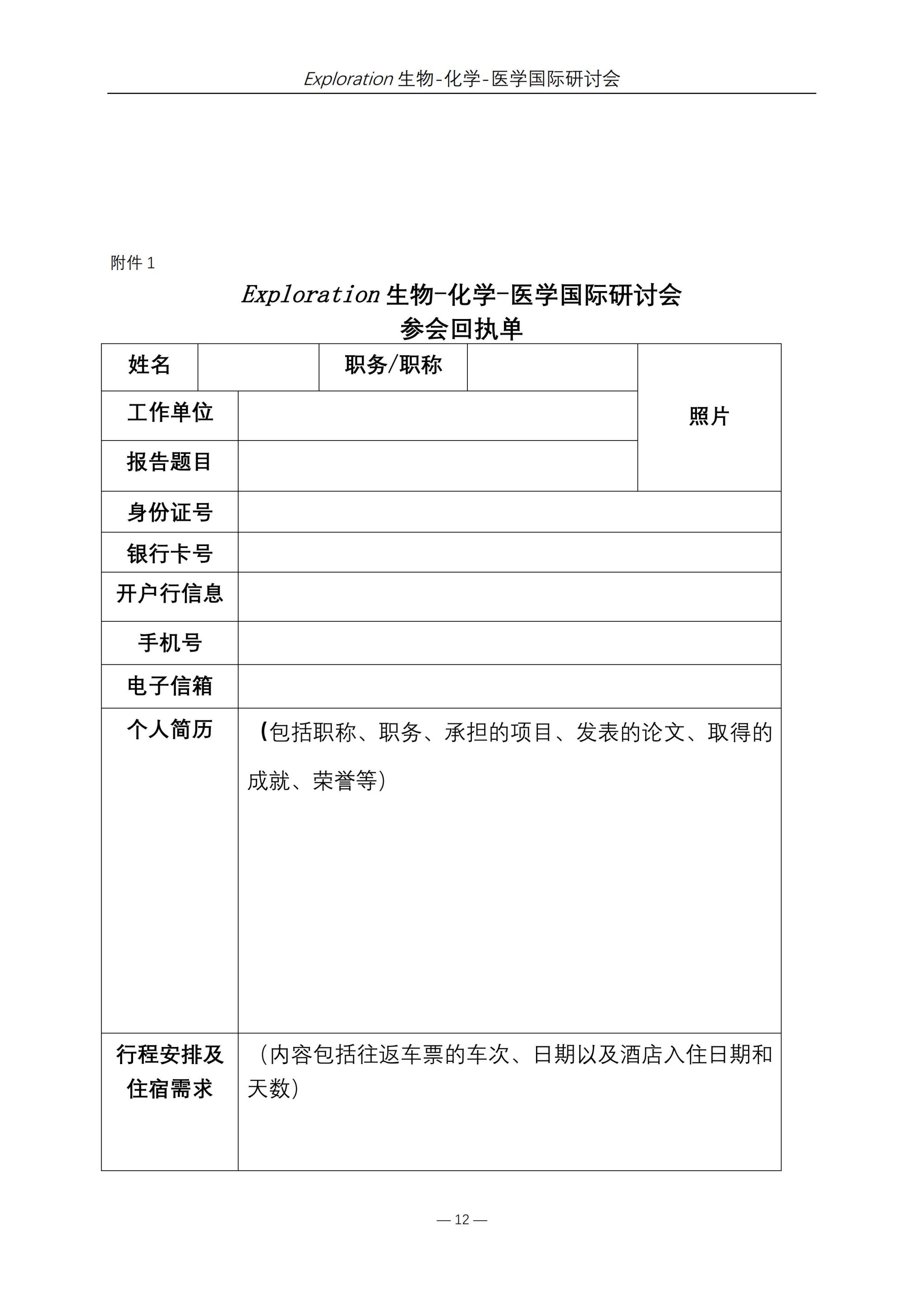 Exploration 生物-化学-医学国际研讨会

附件 1

Exploration 生物-化学-医学国际研讨会
参会回执单

| 姓名 | | 职务/职称 | | 照片 |
|---|---|---|---|---|
| 工作单位 | | | | |
| 报告题目 | | | | |
| 身份证号 | | | | |
| 银行卡号 | | | | |
| 开户行信息 | | | | |
| 手机号 | | | | |
| 电子信箱 | | | | |
| 个人简历 | (包括职称、职务、承担的项目、发表的论文、取得的成就、荣誉等) | | | |
| 行程安排及住宿需求 | (内容包括往返车票的车次、日期以及酒店入住日期和天数) | | | |

— 12 —